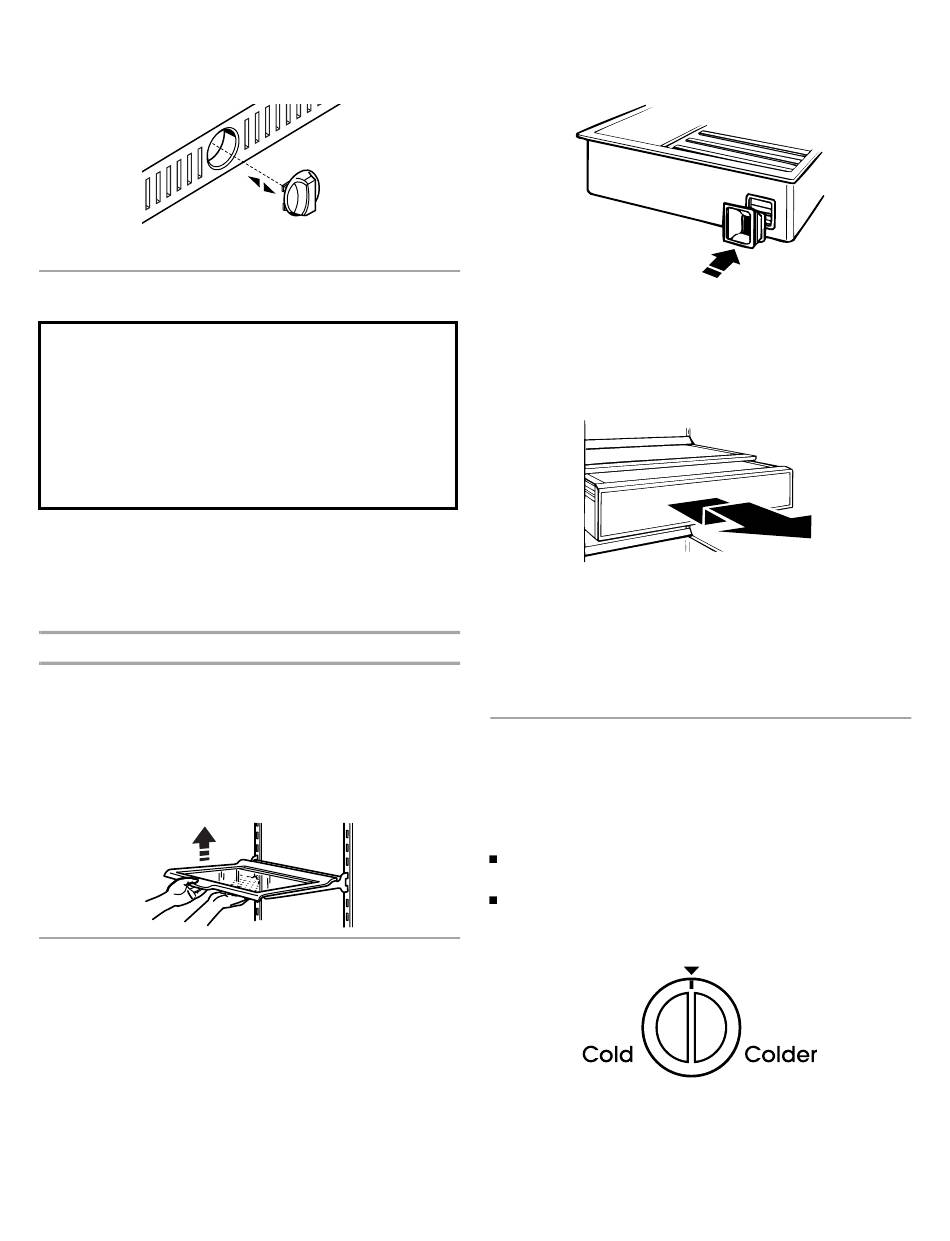 Cold

Colder